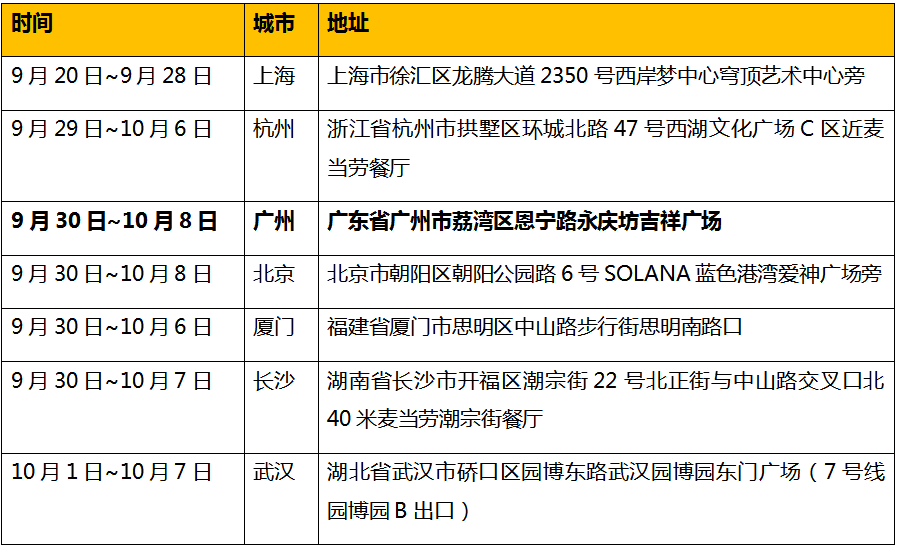 | 时间 | 城市 | 地址 |
|---|---|---|
| 9月20日~9月28日 | 上海 | 上海市徐汇区龙腾大道2350号西岸梦中心穹顶艺术中心旁 |
| 9月29日~10月6日 | 杭州 | 浙江省杭州市拱墅区环城北路47号西湖文化广场C区近麦当劳餐厅 |
| 9月30日~10月8日 | 广州 | 广东省广州市荔湾区恩宁路永庆坊吉祥广场 |
| 9月30日~10月8日 | 北京 | 北京市朝阳区朝阳公园路6号SOLANA蓝色港湾爱神广场旁 |
| 9月30日~10月6日 | 厦门 | 福建省厦门市思明区中山路步行街思明南路口 |
| 9月30日~10月7日 | 长沙 | 湖南省长沙市开福区潮宗街22号北正街与中山路交叉口北40米麦当劳潮宗街餐厅 |
| 10月1日~10月7日 | 武汉 | 湖北省武汉市硚口区园博东路武汉园博园东门广场（7号线园博园B出口） |